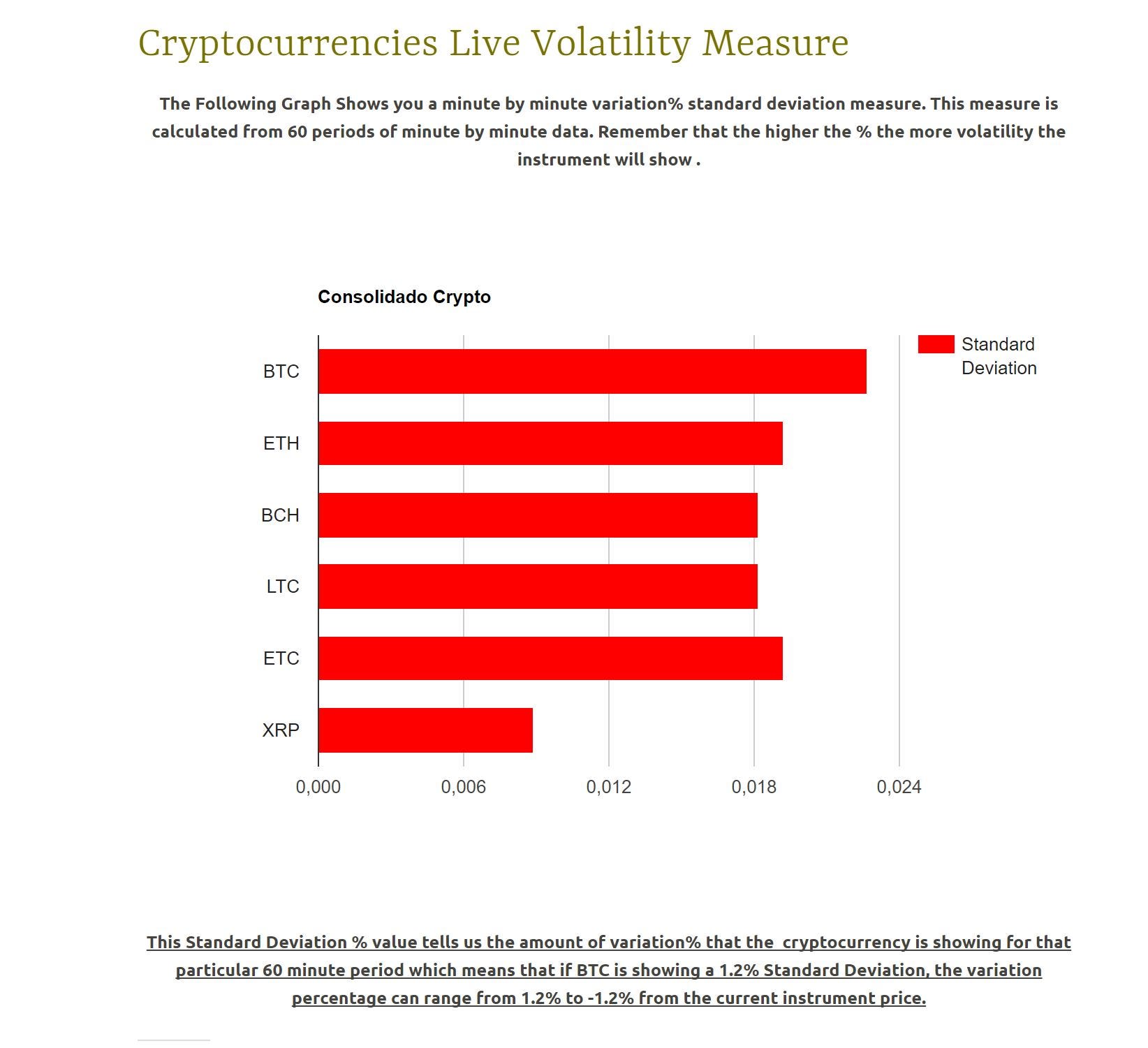 Cryptocurrencies Live Volatility Measure

The Following Graph Shows you a minute by minute variation% standard deviation measure. This measure is calculated from 60 periods of minute by minute data. Remember that the higher the % the more volatility the instrument will show .

Consolidado Crypto

Standard Deviation

BTC
ETH
BCH
LTC
ETC
XRP

0,000
0,006
0,012
0,018
0,024

This Standard Deviation % value tells us the amount of variation% that the cryptocurrency is showing for that particular 60 minute period which means that if BTC is showing a 1.2% Standard Deviation, the variation percentage can range from 1.2% to -1.2% from the current instrument price.